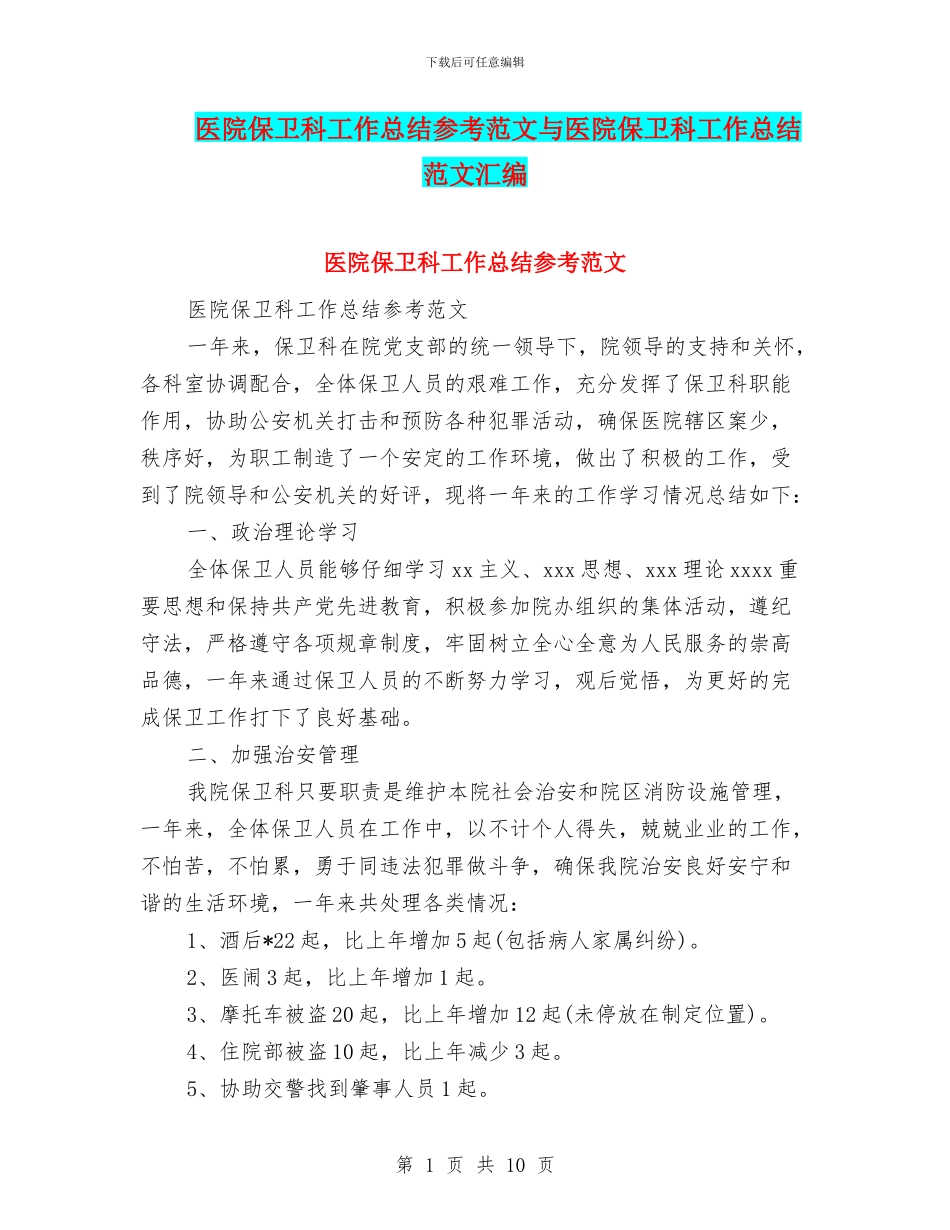 下载后可任意编辑

医院保卫科工作总结参考范文与医院保卫科工作总结范文汇编

医院保卫科工作总结参考范文

医院保卫科工作总结参考范文

一年来，保卫科在院党支部的统一领导下，院领导的支持和关怀，各科室协调配合，全体保卫人员的艰难工作，充分发挥了保卫科职能作用，协助公安机关打击和预防各种犯罪活动，确保医院辖区案少，秩序好，为职工制造了一个安定的工作环境，做出了积极的工作，受到了院领导和公安机关的好评，现将一年来的工作学习情况总结如下：

一、政治理论学习

全体保卫人员能够仔细学习xx主义、xxx思想、xxx理论xxxx重要思想和保持共产党先进教育，积极参加院办组织的集体活动，遵纪守法，严格遵守各项规章制度，牢固树立全心全意为人民服务的崇高品德，一年来通过保卫人员的不断努力学习，观后觉悟，为更好的完成保卫工作打下了良好基础。

二、加强治安管理

我院保卫科只要职责是维护本院社会治安和院区消防设施管理，一年来，全体保卫人员在工作中，以不计个人得失，兢兢业业的工作，不怕苦，不怕累，勇于同违法犯罪做斗争，确保我院治安良好安宁和谐的生活环境，一年来共处理各类情况：

1、酒后*22起，比上年增加5起(包括病人家属纠纷)。

2、医闹3起，比上年增加1起。

3、摩托车被盗20起，比上年增加12起(未停放在制定位置)。

4、住院部被盗10起，比上年减少3起。

5、协助交警找到肇事人员1起。

第 1 页 共 10 页